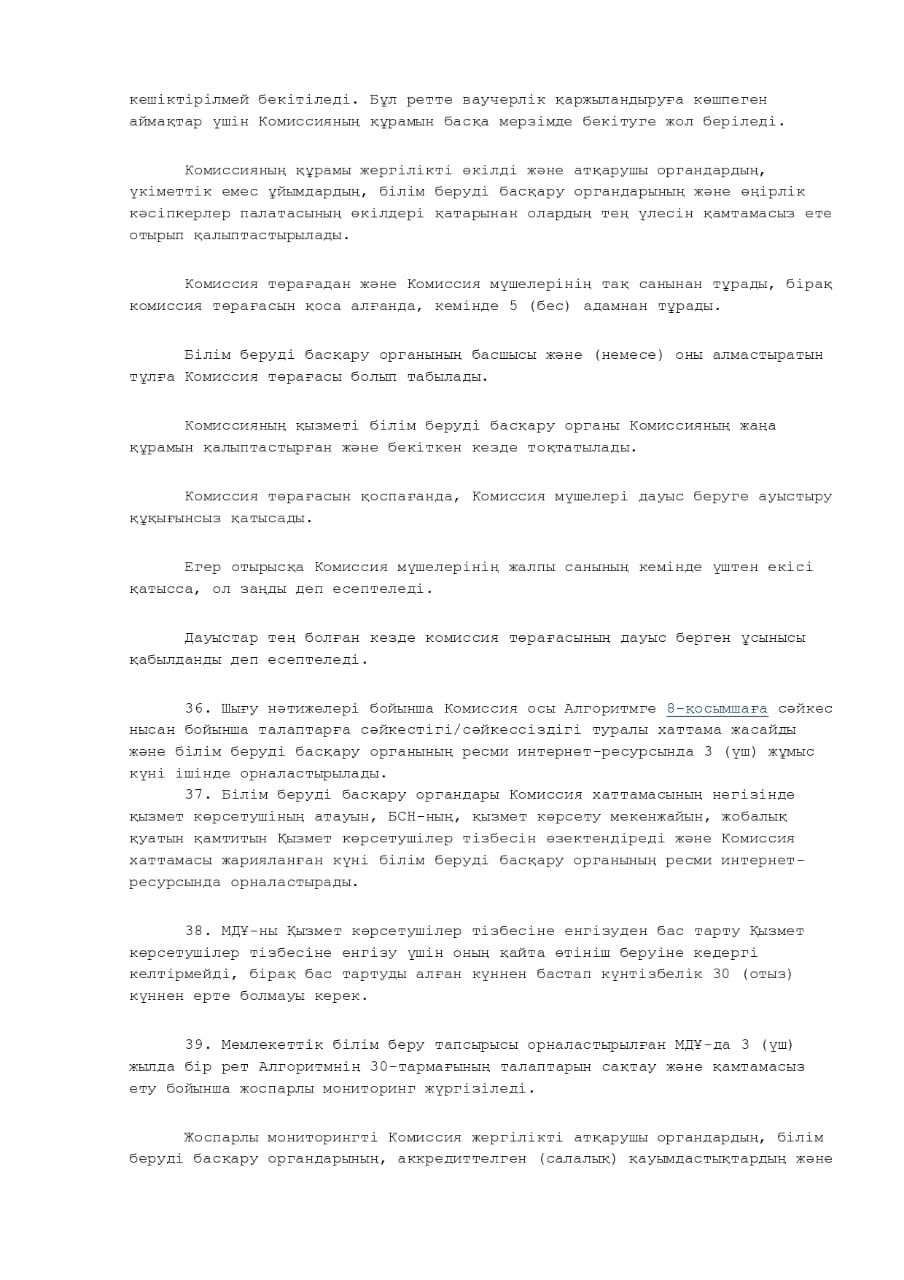 кешіктірілмей бекітіледі. Бұл ретте ваучерлік қаржыландыруға көшпеген аймақтар үшін Комиссияның құрамын басқа мерзімде бекітуге жол беріледі.

Комиссияның құрамы жергілікті өкілді және атқарушы органдардың, үкіметтік емес ұйымдардың, білім беруді басқару органдарының және өңірлік кәсіпкерлер палатасының өкілдері қатарынан олардың тең үлесін қамтамасыз ете отырып қалыптастырылады.

Комиссия төрағадан және Комиссия мүшелерінің тақ санынан тұрады, бірақ комиссия төрағасын қоса алғанда, кемінде 5 (бес) адамнан тұрады.

Білім беруді басқару органының басшысы және (немесе) оны алмастыратын тұлға Комиссия төрағасы болып табылады.

Комиссияның қызметі білім беруді басқару органы Комиссияның жаңа құрамын қалыптастырған және бекіткен кезде тоқтатылады.

Комиссия төрағасын қоспағанда, Комиссия мүшелері дауыс беруге ауыстыру құқығынсыз қатысады.

Егер отырысқа Комиссия мүшелерінің жалпы санының кемінде үштен екісі қатысса, ол заңды деп есептеледі.

Дауыстар тең болған кезде комиссия төрағасының дауыс берген ұсынысы қабылданды деп есептеледі.

36. Шығу нәтижелері бойынша Комиссия осы Алгоритмге 8-қосымшаға сәйкес нысан бойынша талаптарға сәйкестігі/сәйкессіздігі туралы хаттама жасайды және білім беруді басқару органының ресми интернет-ресурсында 3 (үш) жұмыс күні ішінде орналастырылады.
37. Білім беруді басқару органдары Комиссия хаттамасының негізінде қызмет көрсетушінің атауын, БСН-ның, қызмет көрсету мекенжайын, жобалық қуатын қамтитын Қызмет көрсетушілер тізбесін өзектендіреді және Комиссия хаттамасы жарияланған күні білім беруді басқару органының ресми интернет-ресурсында орналастырады.

38. МДҰ-ны Қызмет көрсетушілер тізбесіне енгізуден бас тарту Қызмет көрсетушілер тізбесіне енгізу үшін оның қайта өтініш беруіне кедергі келтірмейді, бірақ бас тартуды алған күннен бастап күнтізбелік 30 (отыз) күннен ерте болмауы керек.

39. Мемлекеттік білім беру тапсырысы орналастырылған МДҰ-да 3 (үш) жылда бір рет Алгоритмнің 30-тармағының талаптарын сақтау және қамтамасыз ету бойынша жоспарлы мониторинг жүргізіледі.

Жоспарлы мониторингті Комиссия жергілікті атқарушы органдардың, білім беруді басқару органдарының, аккредиттелген (салалық) қауымдастықтардың және